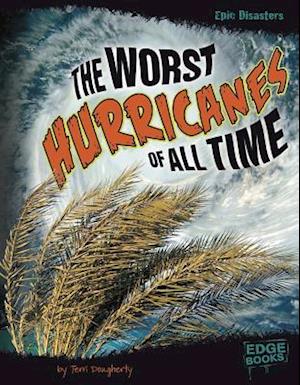 Epic Disasters

THE WORST HURRICANES OF ALL TIME

EDGE BOOKS

by Terri Dougherty